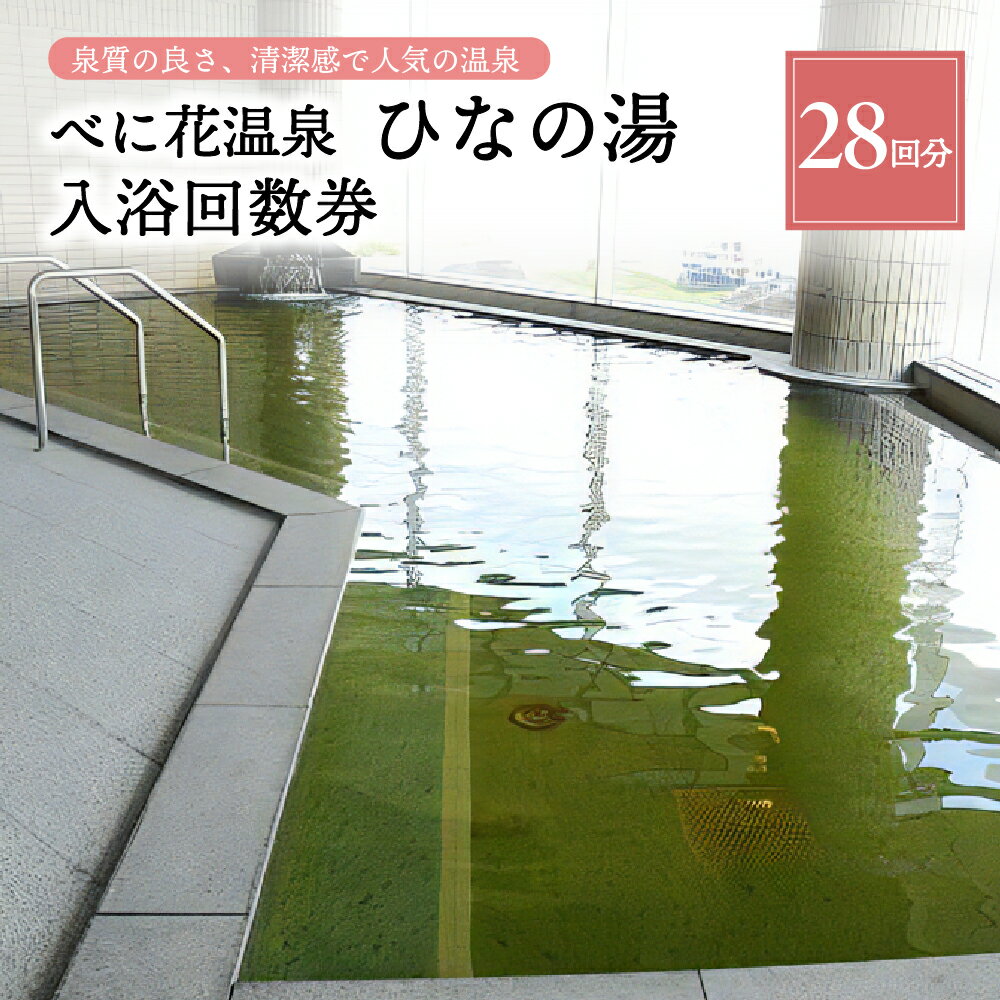 泉質の良さ、清潔感で人気の温泉

べに花温泉 ひなの湯
入浴回数券

28回分